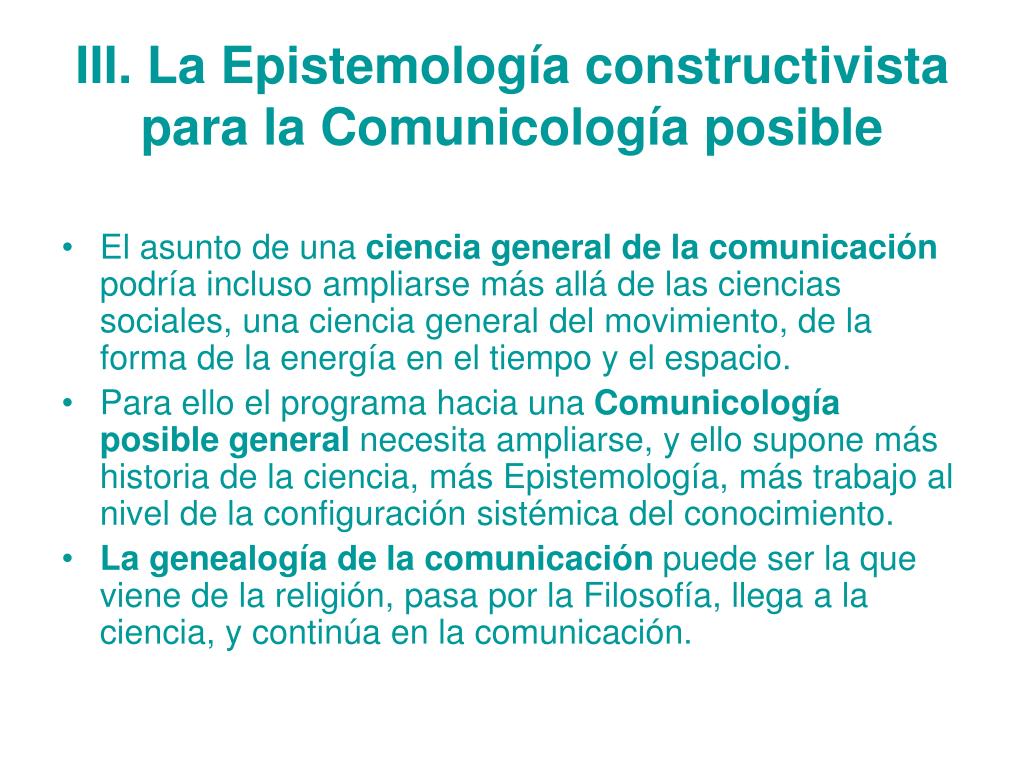 III. La Epistemología constructivista para la Comunicología posible

• El asunto de una ciencia general de la comunicación podría incluso ampliarse más allá de las ciencias sociales, una ciencia general del movimiento, de la forma de la energía en el tiempo y el espacio.
• Para ello el programa hacia una Comunicología posible general necesita ampliarse, y ello supone más historia de la ciencia, más Epistemología, más trabajo al nivel de la configuración sistémica del conocimiento.
• La genealogía de la comunicación puede ser la que viene de la religión, pasa por la Filosofía, llega a la ciencia, y continúa en la comunicación.